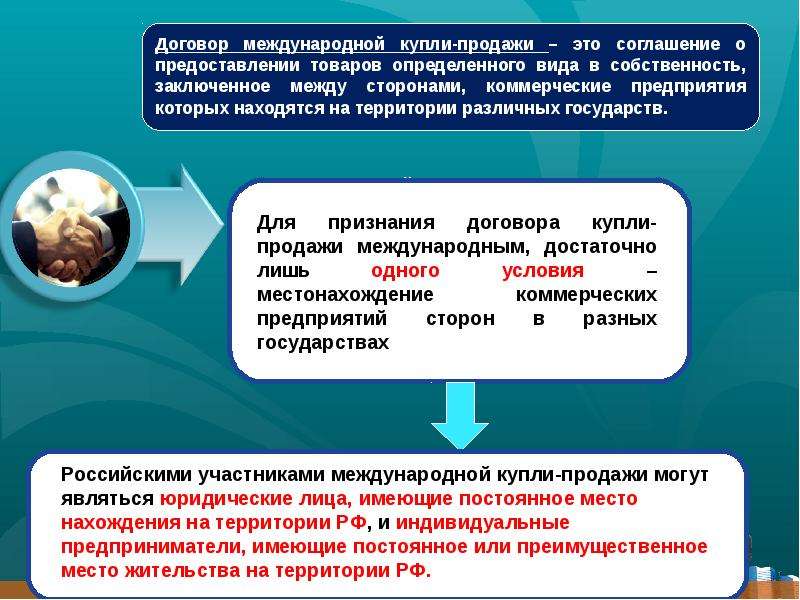 Договор международной купли-продажи – это соглашение о предоставлении товаров определенного вида в собственность, заключенное между сторонами, коммерческие предприятия которых находятся на территории различных государств.

Для признания договора купли-продажи международным, достаточно лишь одного условия – местонахождение коммерческих предприятий сторон в разных государствах

Российскими участниками международной купли-продажи могут являться юридические лица, имеющие постоянное место нахождения на территории РФ, и индивидуальные предприниматели, имеющие постоянное или преимущественное место жительства на территории РФ.